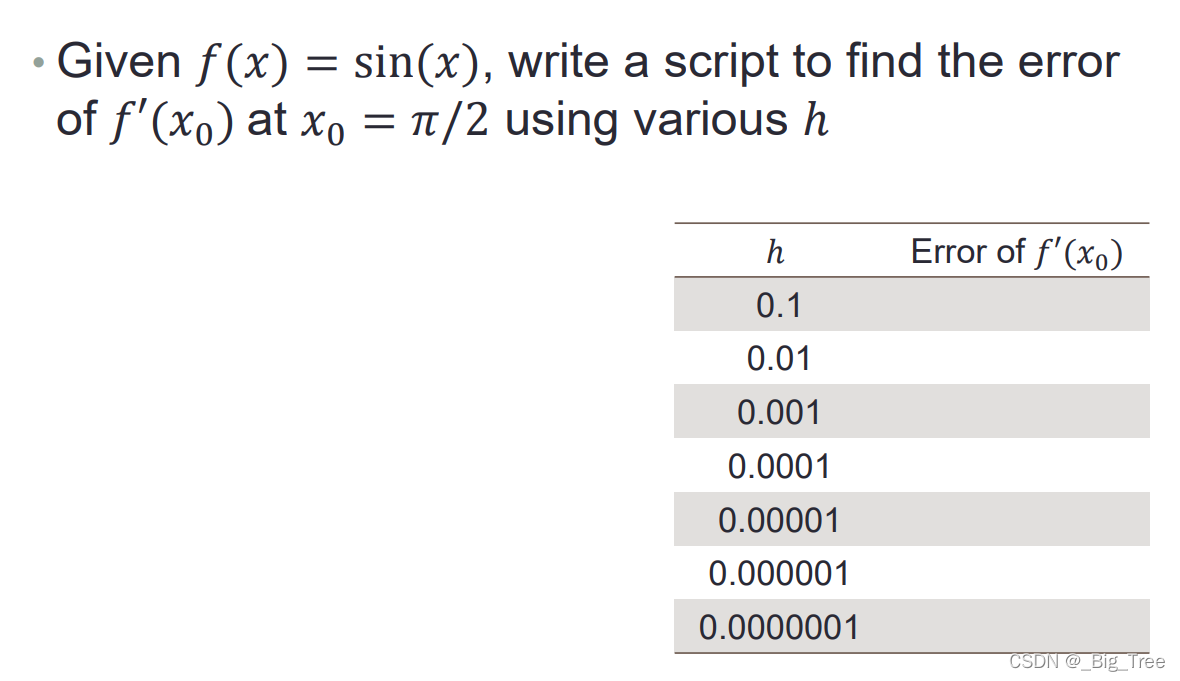 • Given $f(x) = \sin(x)$, write a script to find the error of $f'(x_0)$ at $x_0 = \pi/2$ using various $h$

| $h$ | Error of $f'(x_0)$ |
|---|---|
| 0.1 | |
| 0.01 | |
| 0.001 | |
| 0.0001 | |
| 0.00001 | |
| 0.000001 | |
| 0.0000001 | |

CSDN @_Big_Tree